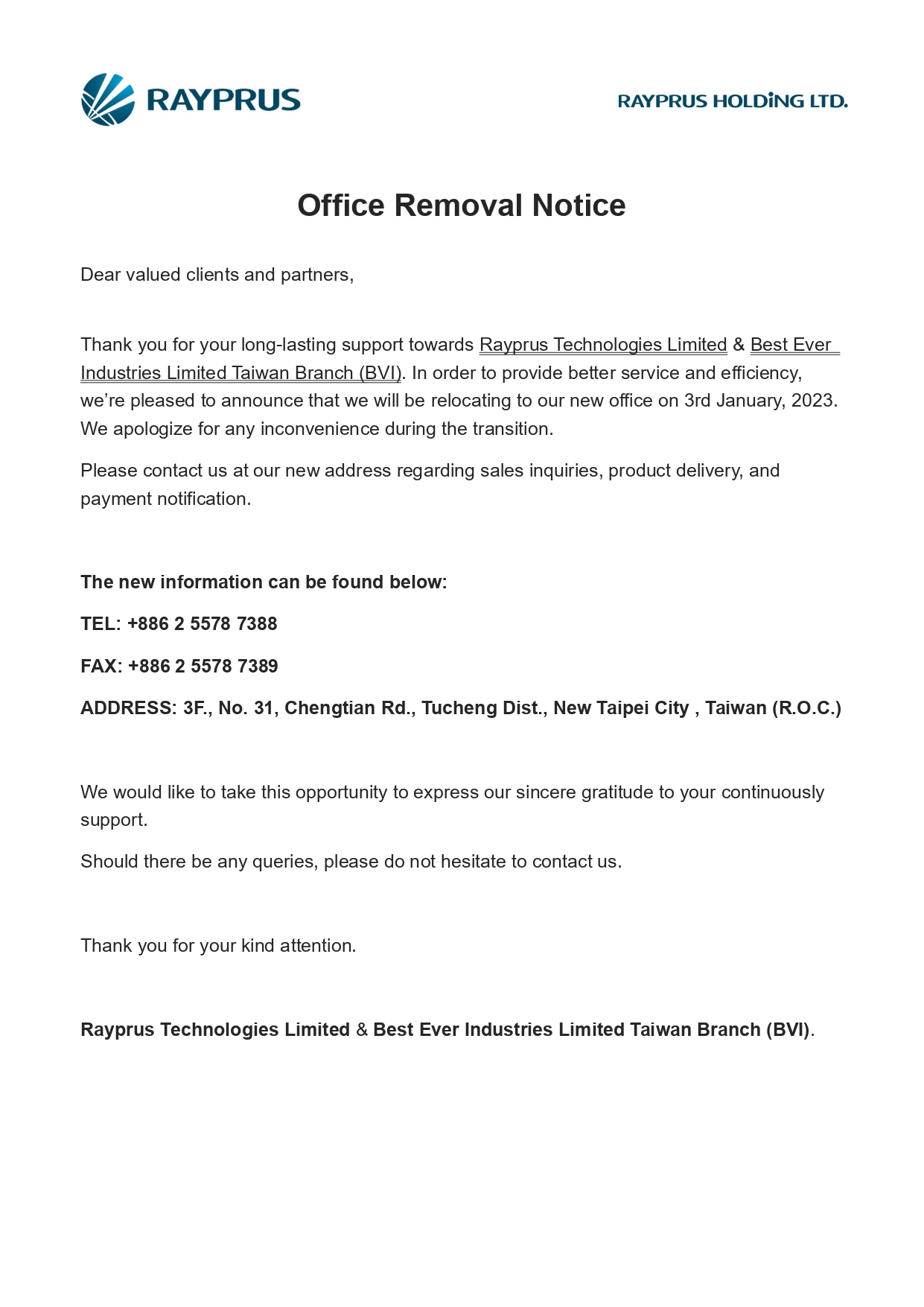 RAYPRUS

RAYPRUS HOLDING LTD.

Office Removal Notice

Dear valued clients and partners,

Thank you for your long-lasting support towards Rayprus Technologies Limited & Best Ever Industries Limited Taiwan Branch (BVI). In order to provide better service and efficiency, we're pleased to announce that we will be relocating to our new office on 3rd January, 2023. We apologize for any inconvenience during the transition.

Please contact us at our new address regarding sales inquiries, product delivery, and payment notification.

The new information can be found below:

TEL: +886 2 5578 7388

FAX: +886 2 5578 7389

ADDRESS: 3F., No. 31, Chengtian Rd., Tucheng Dist., New Taipei City , Taiwan (R.O.C.)

We would like to take this opportunity to express our sincere gratitude to your continuously support.

Should there be any queries, please do not hesitate to contact us.

Thank you for your kind attention.

Rayprus Technologies Limited & Best Ever Industries Limited Taiwan Branch (BVI).